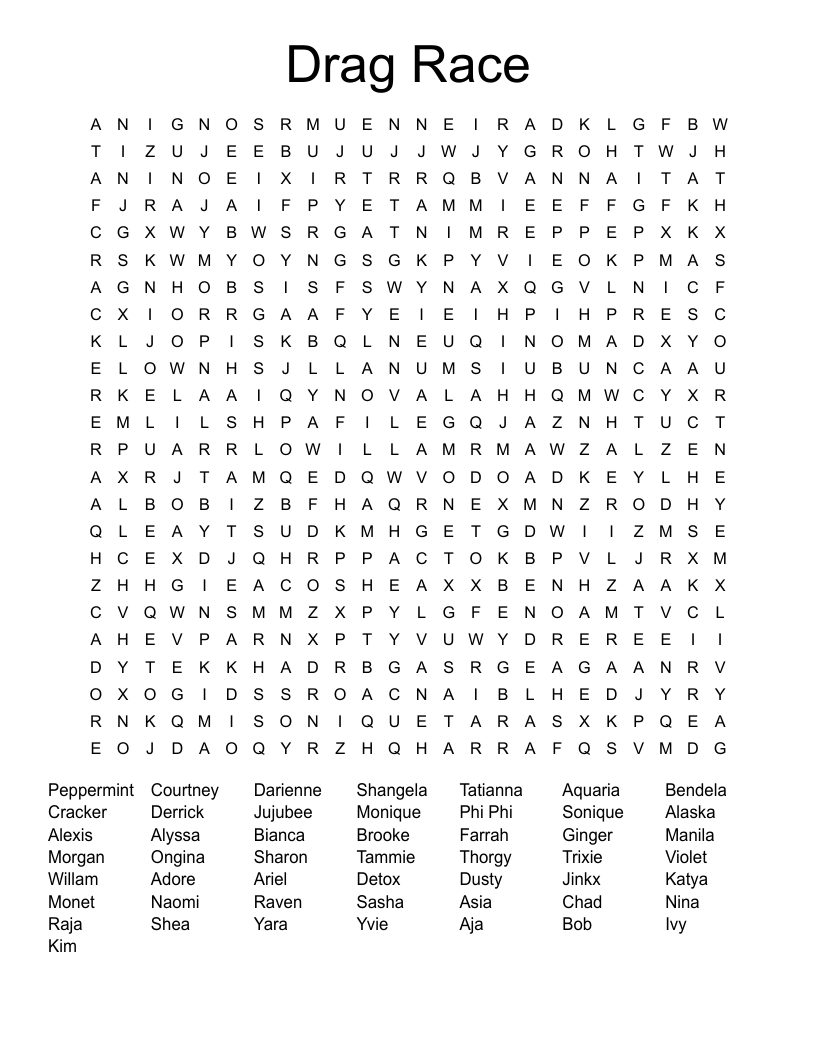 Drag Race

A N I G N O S R M U E N N E I R A D K L G F B W
T I Z U J E E B U J U J J W J Y G R O H T W J H
A N I N O E I X I R T R R Q B V A N N A I T A T
F J R A J A I F P Y E T A M M I E E F F G F K H
C G X W Y B W S R G A T N I M R E P P E P X K X
R S K W M Y O Y N G S G K P Y V I E O K P M A S
A G N H O B S I S F S W Y N A X Q G V L N I C F
C X I O R R G A A F Y E I E I H P I H P R E S C
K L J O P I S K B Q L N E U Q I N O M A D X Y O
E L O W N H S J L L A N U M S I U B U N C A A U
R K E L A A I Q Y N O V A L A H H Q M W C Y X R
E M L I L S H P A F I L E G Q J A Z N H T U C T
R P U A R R L O W I L L A M R M A W Z A L Z E N
A X R J T A M Q E D Q W V O D O A D K E Y L H E
A L B O B I Z B F H A Q R N E X M N Z R O D H Y
Q L E A Y T S U D K M H G E T G D W I I Z M S E
H C E X D J Q H R P P A C T O K B P V L J R X M
Z H H G I E A C O S H E A X X B E N H Z A A K X
C V Q W N S M M Z X P Y L G F E N O A M T V C L
A H E V P A R N X P T Y V U W Y D R E R E E I I
D Y T E K K H A D R B G A S R G E A G A A N R V
O X O G I D S S R O A C N A I B L H E D J Y R Y
R N K Q M I S O N I Q U E T A R A S X K P Q E A
E O J D A O Q Y R Z H Q H A R R A F Q S V M D G

Peppermint
Cracker
Alexis
Morgan
Willam
Monet
Raja
Kim

Courtney
Derrick
Alyssa
Ongina
Adore
Naomi
Shea

Darienne
Jujubee
Bianca
Sharon
Ariel
Raven
Yara

Shangela
Monique
Brooke
Tammie
Detox
Sasha
Yvie

Tatianna
Phi Phi
Farrah
Thorgy
Dusty
Asia
Aja

Aquaria
Sonique
Ginger
Trixie
Jinkx
Chad
Bob

Bendela
Alaska
Manila
Violet
Katya
Nina
Ivy